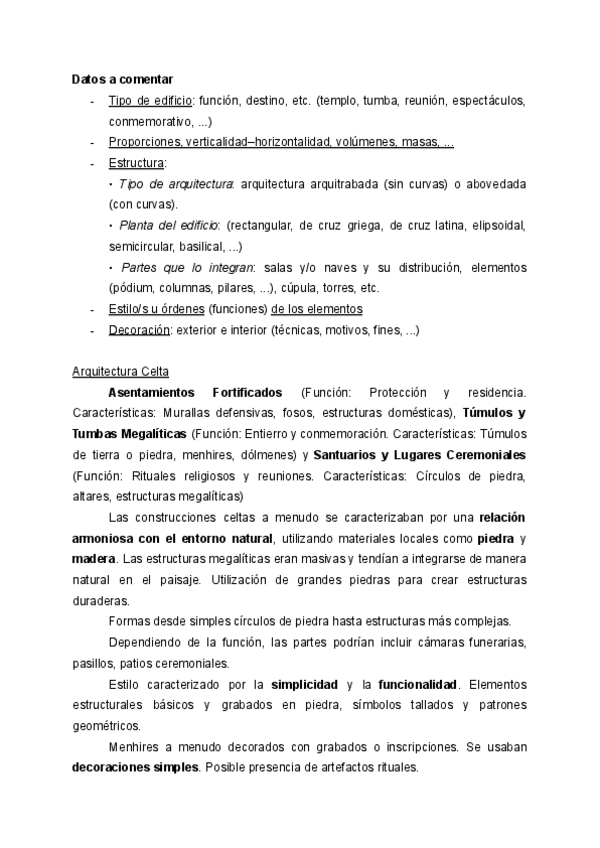 Datos a comentar

- Tipo de edificio: función, destino, etc. (templo, tumba, reunión, espectáculos, conmemorativo, ...)
- Proporciones, verticalidad–horizontalidad, volúmenes, masas, ...
- Estructura:
  • Tipo de arquitectura: arquitectura arquitrabada (sin curvas) o abovedada (con curvas).
  • Planta del edificio: (rectangular, de cruz griega, de cruz latina, elipsoidal, semicircular, basilical, ...)
  • Partes que lo integran: salas y/o naves y su distribución, elementos (pódium, columnas, pilares, ...), cúpula, torres, etc.
- Estilo/s u órdenes (funciones) de los elementos
- Decoración: exterior e interior (técnicas, motivos, fines, ...)

Arquitectura Celta

Asentamientos Fortificados (Función: Protección y residencia. Características: Murallas defensivas, fosos, estructuras domésticas), Túmulos y Tumbas Megalíticas (Función: Entierro y conmemoración. Características: Túmulos de tierra o piedra, menhires, dólmenes) y Santuarios y Lugares Ceremoniales (Función: Rituales religiosos y reuniones. Características: Círculos de piedra, altares, estructuras megalíticas)

Las construcciones celtas a menudo se caracterizaban por una relación armoniosa con el entorno natural, utilizando materiales locales como piedra y madera. Las estructuras megalíticas eran masivas y tendían a integrarse de manera natural en el paisaje. Utilización de grandes piedras para crear estructuras duraderas.

Formas desde simples círculos de piedra hasta estructuras más complejas.

Dependiendo de la función, las partes podrían incluir cámaras funerarias, pasillos, patios ceremoniales.

Estilo caracterizado por la simplicidad y la funcionalidad. Elementos estructurales básicos y grabados en piedra, símbolos tallados y patrones geométricos.

Menhires a menudo decorados con grabados o inscripciones. Se usaban decoraciones simples. Posible presencia de artefactos rituales.